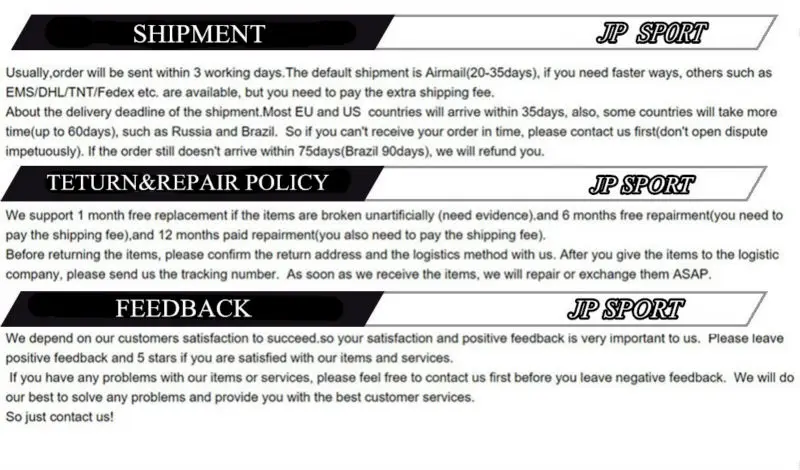 SHIPMENT

JP SPORT

Usually,order will be sent within 3 working days.The default shipment is Airmail(20-35days), if you need faster ways, others such as EMS/DHL/TNT/Fedex etc. are available, but you need to pay the extra shipping fee.

About the delivery deadline of the shipment.Most EU and US countries will arrive within 35days, also, some countries will take more time(up to 60days), such as Russia and Brazil. So if you can't receive your order in time, please contact us first(don't open dispute impetuously). If the order still doesn't arrive within 75days(Brazil 90days), we will refund you.

TETURN&REPAIR POLICY

JP SPORT

We support 1 month free replacement if the items are broken unartificially (need evidence).and 6 months free repairment(you need to pay the shipping fee),and 12 months paid repairment(you also need to pay the shipping fee).

Before returning the items, please confirm the return address and the logistics method with us. After you give the items to the logistic company, please send us the tracking number. As soon as we receive the items, we will repair or exchange them ASAP.

FEEDBACK

JP SPORT

We depend on our customers satisfaction to succeed.so your satisfaction and positive feedback is very important to us. Please leave positive feedback and 5 stars if you are satisfied with our items and services.

If you have any problems with our items or services, please feel free to contact us first before you leave negative feedback. We will do our best to solve any problems and provide you with the best customer services.

So just contact us!